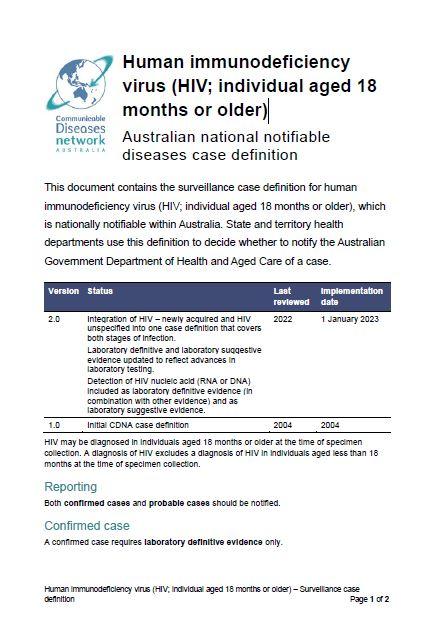 Communicable Diseases network AUSTRALIA

Human immunodeficiency virus (HIV; individual aged 18 months or older)

Australian national notifiable diseases case definition

This document contains the surveillance case definition for human immunodeficiency virus (HIV; individual aged 18 months or older), which is nationally notifiable within Australia. State and territory health departments use this definition to decide whether to notify the Australian Government Department of Health and Aged Care of a case.

| Version | Status | Last reviewed | Implementation date |
|---|---|---|---|
| 2.0 | Integration of HIV – newly acquired and HIV unspecified into one case definition that covers both stages of infection. Laboratory definitive and laboratory suggestive evidence updated to reflect advances in laboratory testing. Detection of HIV nucleic acid (RNA or DNA) included as laboratory definitive evidence (in combination with other evidence) and as laboratory suggestive evidence. | 2022 | 1 January 2023 |
| 1.0 | Initial CDNA case definition | 2004 | 2004 |

HIV may be diagnosed in individuals aged 18 months or older at the time of specimen collection. A diagnosis of HIV excludes a diagnosis of HIV in individuals aged less than 18 months at the time of specimen collection.

Reporting

Both confirmed cases and probable cases should be notified.

Confirmed case

A confirmed case requires laboratory definitive evidence only.

Human immunodeficiency virus (HIV; individual aged 18 months or older) – Surveillance case definition

Page 1 of 2